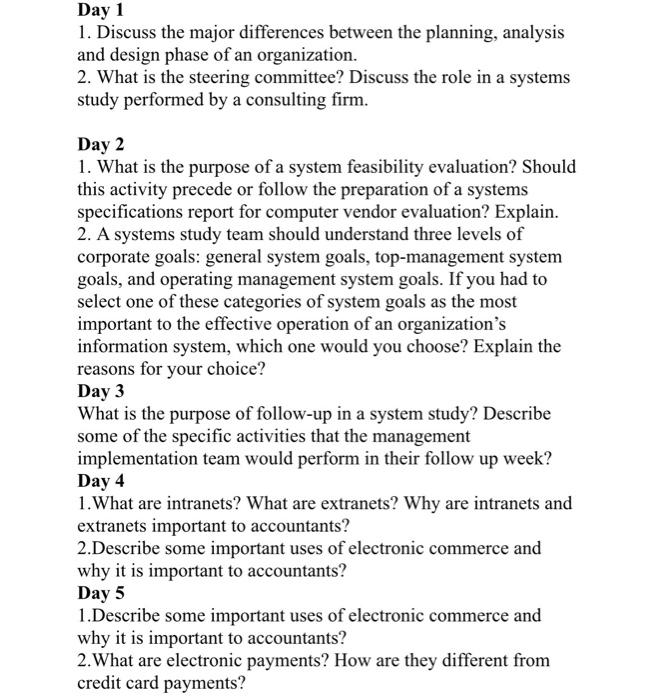 Day 1
1. Discuss the major differences between the planning, analysis and design phase of an organization.
2. What is the steering committee? Discuss the role in a systems study performed by a consulting firm.

Day 2
1. What is the purpose of a system feasibility evaluation? Should this activity precede or follow the preparation of a systems specifications report for computer vendor evaluation? Explain.
2. A systems study team should understand three levels of corporate goals: general system goals, top-management system goals, and operating management system goals. If you had to select one of these categories of system goals as the most important to the effective operation of an organization's information system, which one would you choose? Explain the reasons for your choice?
Day 3
What is the purpose of follow-up in a system study? Describe some of the specific activities that the management implementation team would perform in their follow up week?
Day 4
1.What are intranets? What are extranets? Why are intranets and extranets important to accountants?
2.Describe some important uses of electronic commerce and why it is important to accountants?
Day 5
1.Describe some important uses of electronic commerce and why it is important to accountants?
2.What are electronic payments? How are they different from credit card payments?